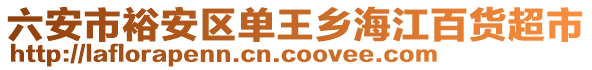 六安市裕安区单王乡海江百货超市
http://laflorapenn.cn.coovee.com